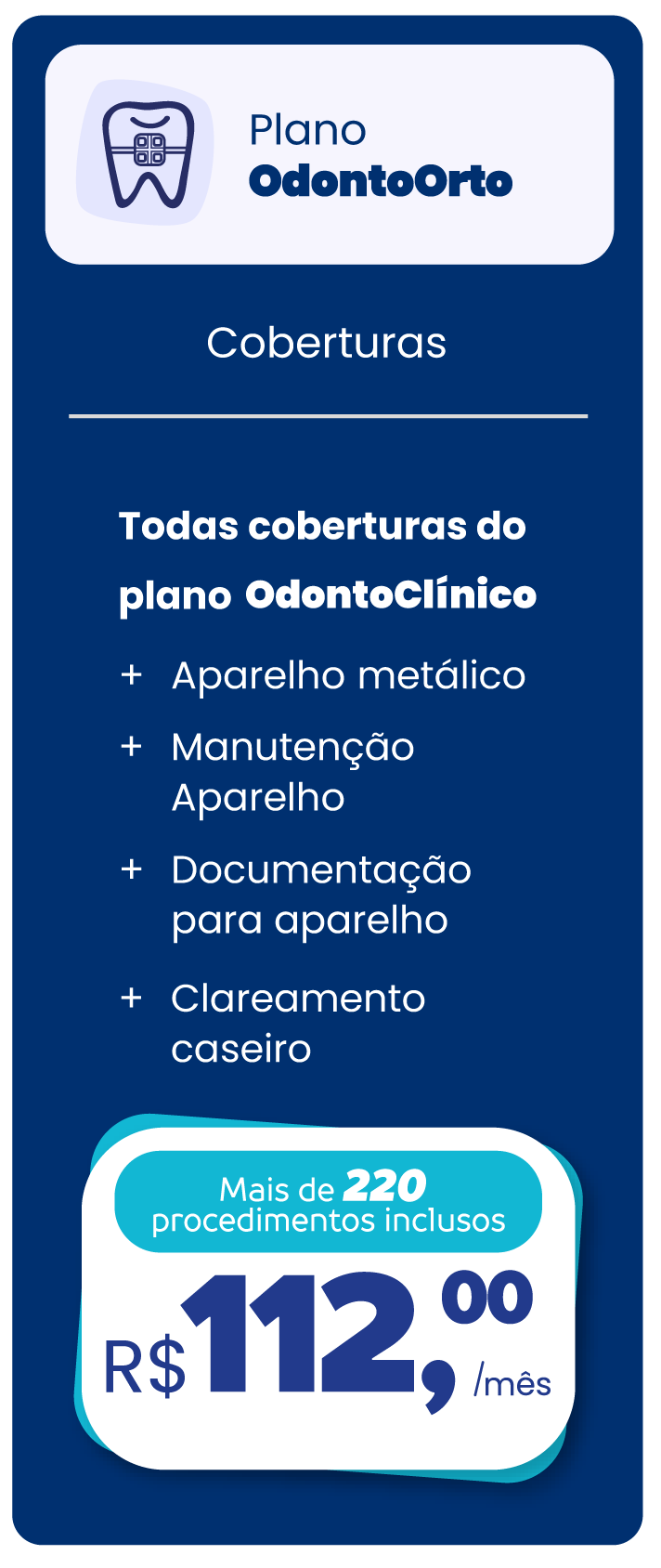 Plano
OdontoOrto

Coberturas

Todas coberturas do plano OdontoClínico

+ Aparelho metálico
+ Manutenção Aparelho
+ Documentação para aparelho
+ Clareamento caseiro

Mais de 220 procedimentos inclusos

R$112,00 /mês